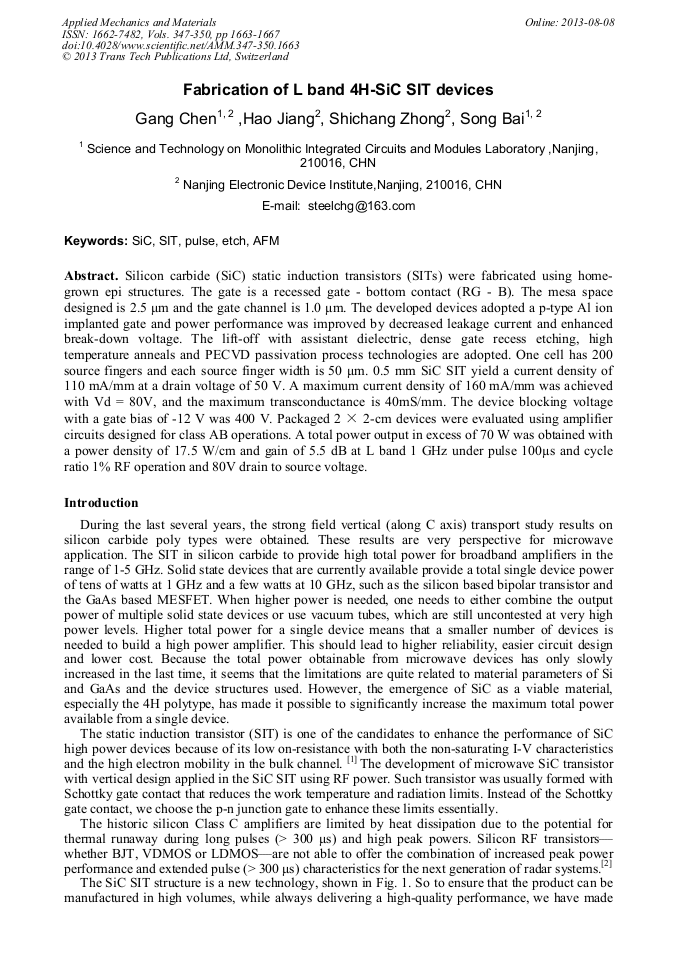 Applied Mechanics and Materials
ISSN: 1662-7482, Vols. 347-350, pp 1663-1667
doi:10.4028/www.scientific.net/AMM.347-350.1663
© 2013 Trans Tech Publications Ltd, Switzerland

Online: 2013-08-08

Fabrication of L band 4H-SiC SIT devices

Gang Chen$^{1, 2}$ ,Hao Jiang$^{2}$, Shichang Zhong$^{2}$, Song Bai$^{1, 2}$

$^{1}$ Science and Technology on Monolithic Integrated Circuits and Modules Laboratory ,Nanjing, 210016, CHN

$^{2}$ Nanjing Electronic Device Institute,Nanjing, 210016, CHN

E-mail: steelchg@163.com

Keywords: SiC, SIT, pulse, etch, AFM

Abstract. Silicon carbide (SiC) static induction transistors (SITs) were fabricated using home-grown epi structures. The gate is a recessed gate - bottom contact (RG - B). The mesa space designed is 2.5 μm and the gate channel is 1.0 μm. The developed devices adopted a p-type Al ion implanted gate and power performance was improved by decreased leakage current and enhanced break-down voltage. The lift-off with assistant dielectric, dense gate recess etching, high temperature anneals and PECVD passivation process technologies are adopted. One cell has 200 source fingers and each source finger width is 50 μm. 0.5 mm SiC SIT yield a current density of 110 mA/mm at a drain voltage of 50 V. A maximum current density of 160 mA/mm was achieved with Vd = 80V, and the maximum transconductance is 40mS/mm. The device blocking voltage with a gate bias of -12 V was 400 V. Packaged 2 × 2-cm devices were evaluated using amplifier circuits designed for class AB operations. A total power output in excess of 70 W was obtained with a power density of 17.5 W/cm and gain of 5.5 dB at L band 1 GHz under pulse 100μs and cycle ratio 1% RF operation and 80V drain to source voltage.

Introduction

During the last several years, the strong field vertical (along C axis) transport study results on silicon carbide poly types were obtained. These results are very perspective for microwave application. The SIT in silicon carbide to provide high total power for broadband amplifiers in the range of 1-5 GHz. Solid state devices that are currently available provide a total single device power of tens of watts at 1 GHz and a few watts at 10 GHz, such as the silicon based bipolar transistor and the GaAs based MESFET. When higher power is needed, one needs to either combine the output power of multiple solid state devices or use vacuum tubes, which are still uncontested at very high power levels. Higher total power for a single device means that a smaller number of devices is needed to build a high power amplifier. This should lead to higher reliability, easier circuit design and lower cost. Because the total power obtainable from microwave devices has only slowly increased in the last time, it seems that the limitations are quite related to material parameters of Si and GaAs and the device structures used. However, the emergence of SiC as a viable material, especially the 4H polytype, has made it possible to significantly increase the maximum total power available from a single device.

The static induction transistor (SIT) is one of the candidates to enhance the performance of SiC high power devices because of its low on-resistance with both the non-saturating I-V characteristics and the high electron mobility in the bulk channel. $^{[1]}$ The development of microwave SiC transistor with vertical design applied in the SiC SIT using RF power. Such transistor was usually formed with Schottky gate contact that reduces the work temperature and radiation limits. Instead of the Schottky gate contact, we choose the p-n junction gate to enhance these limits essentially.

The historic silicon Class C amplifiers are limited by heat dissipation due to the potential for thermal runaway during long pulses (> 300 μs) and high peak powers. Silicon RF transistors—whether BJT, VDMOS or LDMOS—are not able to offer the combination of increased peak power performance and extended pulse (> 300 μs) characteristics for the next generation of radar systems.$^{[2]}$

The SiC SIT structure is a new technology, shown in Fig. 1. So to ensure that the product can be manufactured in high volumes, while always delivering a high-quality performance, we have made